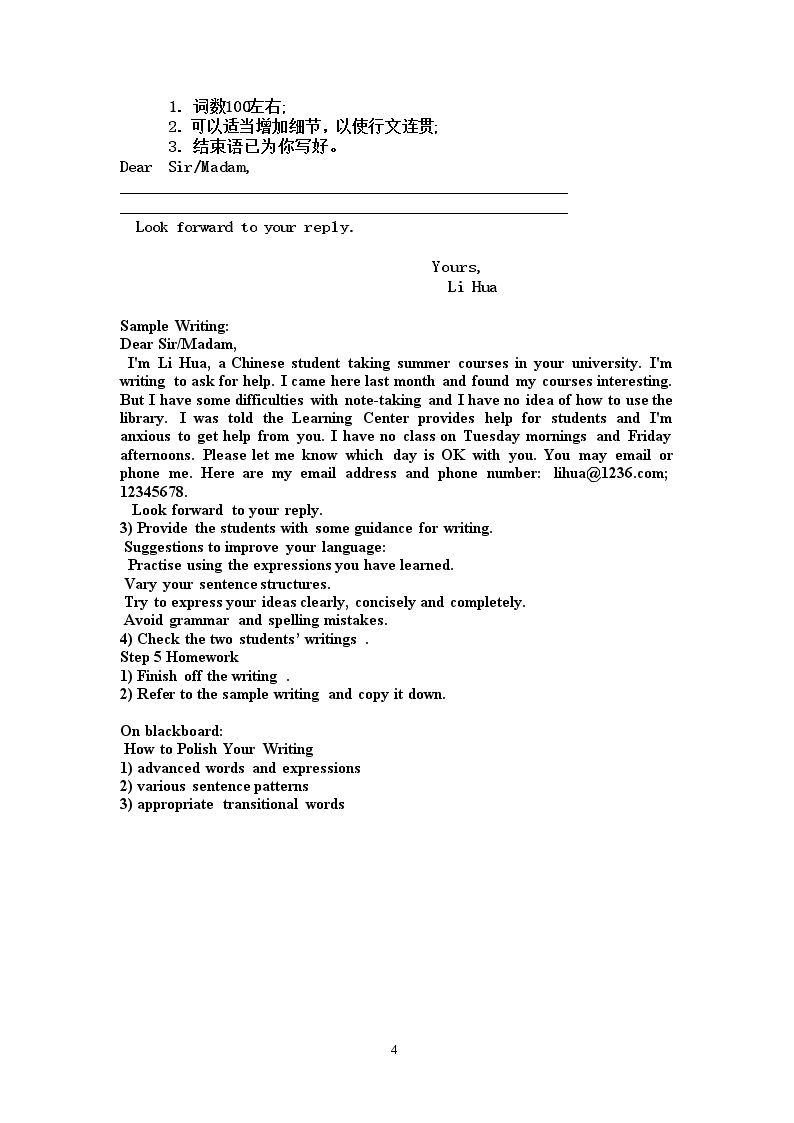 1. 词数100左右;
2. 可以适当增加细节，以使行文连贯;
3. 结束语已为你写好。
Dear Sir/Madam,

____

____

Look forward to your reply.

Yours,
Li Hua

Sample Writing:
Dear Sir/Madam,

I'm Li Hua, a Chinese student taking summer courses in your university. I'm writing to ask for help. I came here last month and found my courses interesting. But I have some difficulties with note-taking and I have no idea of how to use the library. I was told the Learning Center provides help for students and I'm anxious to get help from you. I have no class on Tuesday mornings and Friday afternoons. Please let me know which day is OK with you. You may email or phone me. Here are my email address and phone number: lihua@1236.com; 12345678.

Look forward to your reply.
3) Provide the students with some guidance for writing.
Suggestions to improve your language:
Practise using the expressions you have learned.
Vary your sentence structures.
Try to express your ideas clearly, concisely and completely.
Avoid grammar and spelling mistakes.
4) Check the two students' writings .
Step 5 Homework
1) Finish off the writing .
2) Refer to the sample writing and copy it down.

On blackboard:
How to Polish Your Writing
1) advanced words and expressions
2) various sentence patterns
3) appropriate transitional words

4